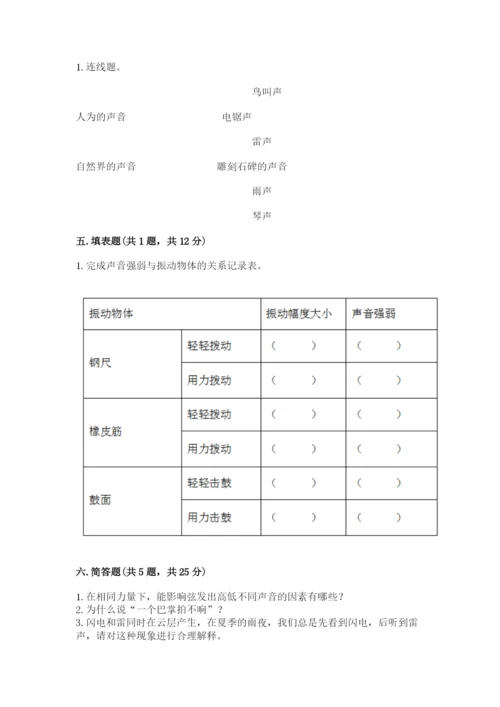 1. 连线题。

鸟叫声

人为的声音

电锯声

雷声

自然界的声音

雕刻石碑的声音

雨声

琴声

五. 填表题（共 1 题，共 12 分）

1. 完成声音强弱与振动物体的关系记录表。

| 振动物体 | | 振动幅度大小 | 声音强弱 |
|---|---|---|---|
| 钢尺 | 轻轻拨动 | （　　） | （　　） |
| | 用力拨动 | （　　） | （　　） |
| 橡皮筋 | 轻轻拨动 | （　　） | （　　） |
| | 用力拨动 | （　　） | （　　） |
| 鼓面 | 轻轻击鼓 | （　　） | （　　） |
| | 用力击鼓 | （　　） | （　　） |

六. 简答题（共 5 题，共 25 分）

1. 在相同力量下，能影响弦发出高低不同声音的因素有哪些？
2. 为什么说“一个巴掌拍不响”？
3. 闪电和雷同时在云层产生，在夏季的雨夜，我们总是先看到闪电，后听到雷声，请对这种现象进行合理解释。